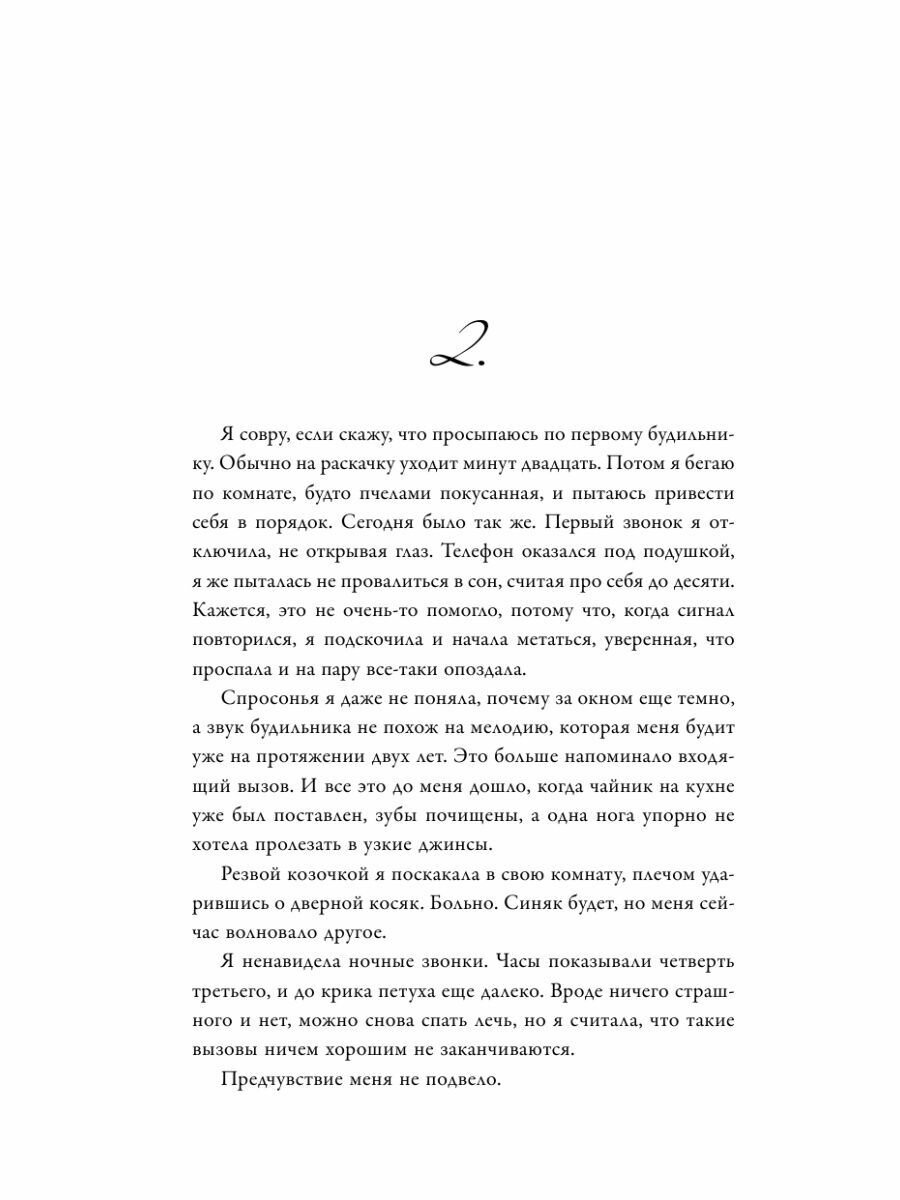 2.

Я совру, если скажу, что просыпаюсь по первому будильнику. Обычно на раскачку уходит минут двадцать. Потом я бегаю по комнате, будто пчелами покусанная, и пытаюсь привести себя в порядок. Сегодня было так же. Первый звонок я отключила, не открывая глаз. Телефон оказался под подушкой, я же пыталась не провалиться в сон, считая про себя до десяти. Кажется, это не очень-то помогло, потому что, когда сигнал повторился, я подскочила и начала метаться, уверенная, что проспала и на пару все-таки опоздала.

Спросонья я даже не поняла, почему за окном еще темно, а звук будильника не похож на мелодию, которая меня будит уже на протяжении двух лет. Это больше напоминало входящий вызов. И все это до меня дошло, когда чайник на кухне уже был поставлен, зубы почищены, а одна нога упорно не хотела пролезать в узкие джинсы.

Резвой козочкой я поскакала в свою комнату, плечом ударившись о дверной косяк. Больно. Синяк будет, но меня сейчас волновало другое.

Я ненавидела ночные звонки. Часы показывали четверть третьего, и до крика петуха еще далеко. Вроде ничего страшного и нет, можно снова спать лечь, но я считала, что такие вызовы ничем хорошим не заканчиваются.

Предчувствие меня не подвело.